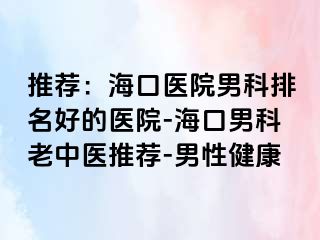 推荐：海口医院男科排名好的医院-海口男科老中医推荐-男性健康